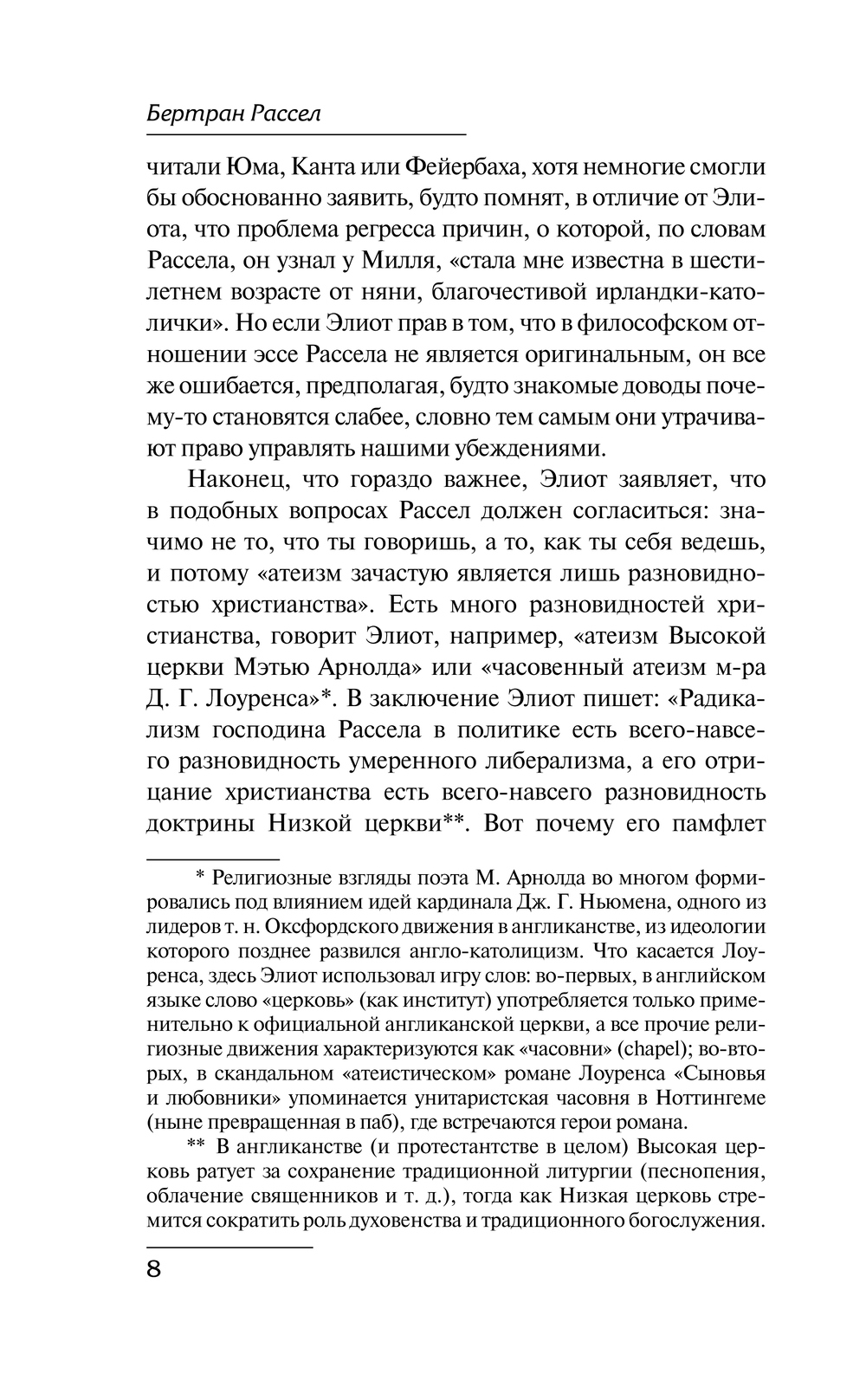 Бертран Рассел

читали Юма, Канта или Фейербаха, хотя немногие смогли бы обоснованно заявить, будто помнят, в отличие от Элиота, что проблема регресса причин, о которой, по словам Рассела, он узнал у Милля, «стала мне известна в шестилетнем возрасте от няни, благочестивой ирландки-католички». Но если Элиот прав в том, что в философском отношении эссе Рассела не является оригинальным, он все же ошибается, предполагая, будто знакомые доводы почему-то становятся слабее, словно тем самым они утрачивают право управлять нашими убеждениями.

Наконец, что гораздо важнее, Элиот заявляет, что в подобных вопросах Рассел должен согласиться: значимо не то, что ты говоришь, а то, как ты себя ведешь, и потому «атеизм зачастую является лишь разновидностью христианства». Есть много разновидностей христианства, говорит Элиот, например, «атеизм Высокой церкви Мэтью Арнолда» или «часовенный атеизм м-ра Д. Г. Лоуренса»*. В заключение Элиот пишет: «Радикализм господина Рассела в политике есть всего-навсего разновидность умеренного либерализма, а его отрицание христианства есть всего-навсего разновидность доктрины Низкой церкви**. Вот почему его памфлет

* Религиозные взгляды поэта М. Арнолда во многом формировались под влиянием идей кардинала Дж. Г. Ньюмена, одного из лидеров т. н. Оксфордского движения в англиканстве, из идеологии которого позднее развился англо-католицизм. Что касается Лоуренса, здесь Элиот использовал игру слов: во-первых, в английском языке слово «церковь» (как институт) употребляется только применительно к официальной англиканской церкви, а все прочие религиозные движения характеризуются как «часовни» (chapel); во-вторых, в скандальном «атеистическом» романе Лоуренса «Сыновья и любовники» упоминается унитаристская часовня в Ноттингеме (ныне превращенная в паб), где встречаются герои романа.

** В англиканстве (и протестантстве в целом) Высокая церковь ратует за сохранение традиционной литургии (песнопения, облачение священников и т. д.), тогда как Низкая церковь стремится сократить роль духовенства и традиционного богослужения.

8